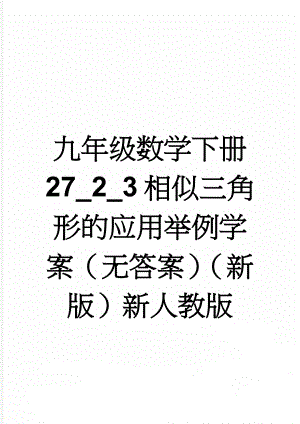 九年级数学下册27_2_3相似三角形的应用举例学案（无答案）（新版）新人教版